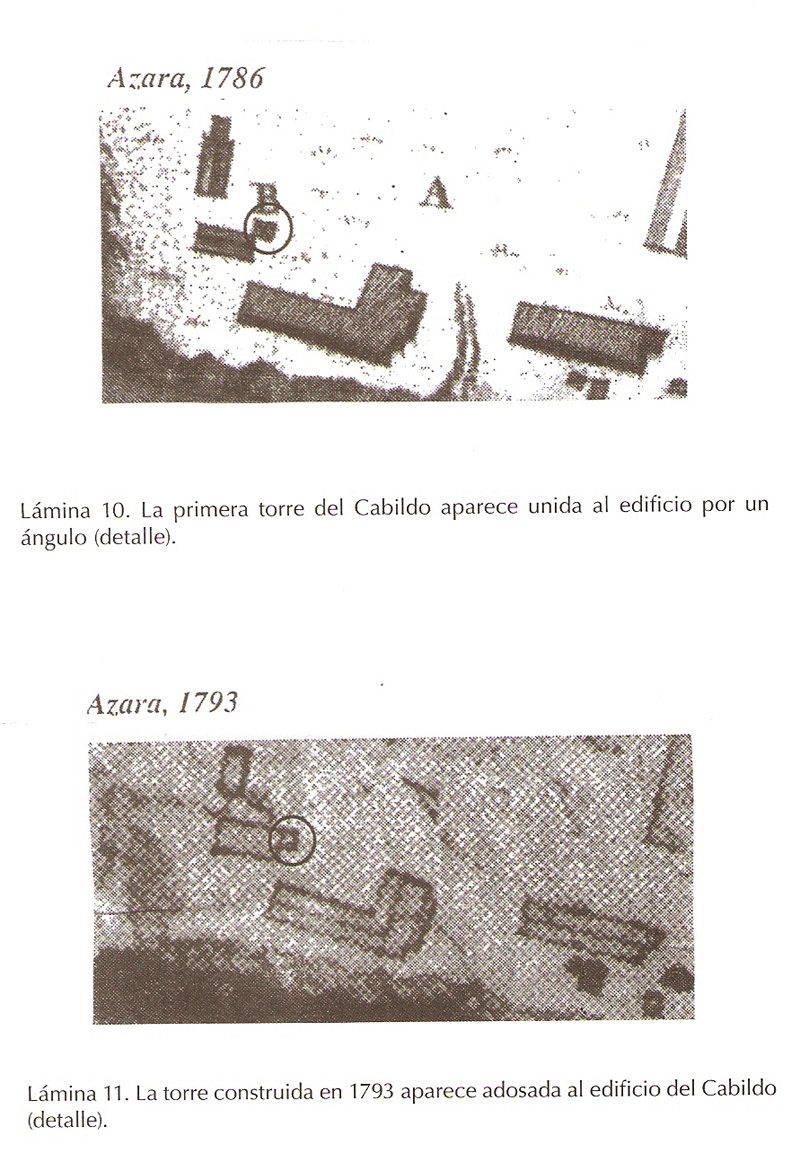 Azara, 1786

B

A

Lámina 10. La primera torre del Cabildo aparece unida al edificio por un ángulo (detalle).

Azara, 1793

Lámina 11. La torre construida en 1793 aparece adosada al edificio del Cabildo (detalle).